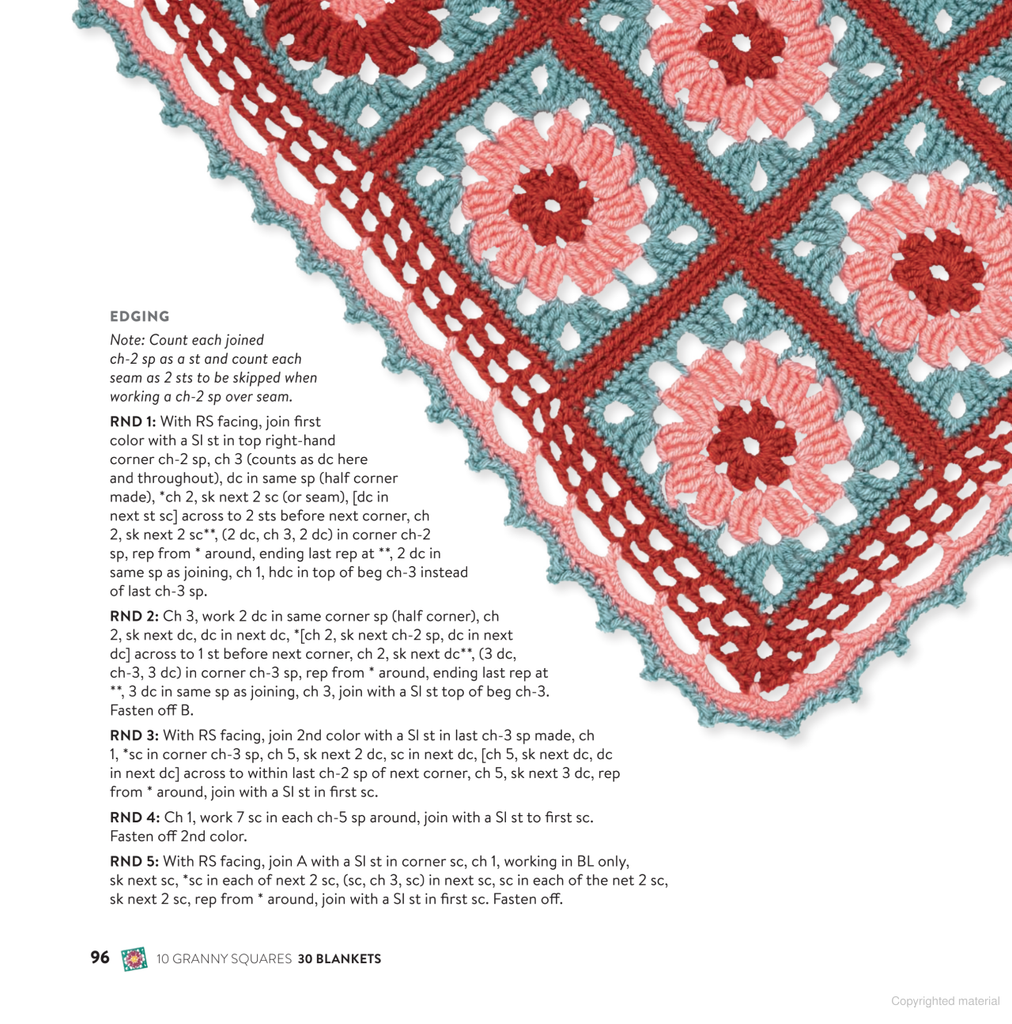 EDGING

Note: Count each joined ch-2 sp as a st and count each seam as 2 sts to be skipped when working a ch-2 sp over seam.

RND 1: With RS facing, join first color with a Sl st in top right-hand corner ch-2 sp, ch 3 (counts as dc here and throughout), dc in same sp (half corner made), *ch 2, sk next 2 sc (or seam), [dc in next st sc] across to 2 sts before next corner, ch 2, sk next 2 sc**, (2 dc, ch 3, 2 dc) in corner ch-2 sp, rep from * around, ending last rep at **, 2 dc in same sp as joining, ch 1, hdc in top of beg ch-3 instead of last ch-3 sp.

RND 2: Ch 3, work 2 dc in same corner sp (half corner), ch 2, sk next dc, dc in next dc, *[ch 2, sk next ch-2 sp, dc in next dc] across to 1 st before next corner, ch 2, sk next dc**, (3 dc, ch-3, 3 dc) in corner ch-3 sp, rep from * around, ending last rep at **, 3 dc in same sp as joining, ch 3, join with a Sl st top of beg ch-3. Fasten off B.

RND 3: With RS facing, join 2nd color with a Sl st in last ch-3 sp made, ch 1, *sc in corner ch-3 sp, ch 5, sk next 2 dc, sc in next dc, [ch 5, sk next dc, dc in next dc] across to within last ch-2 sp of next corner, ch 5, sk next 3 dc, rep from * around, join with a Sl st in first sc.

RND 4: Ch 1, work 7 sc in each ch-5 sp around, join with a Sl st to first sc. Fasten off 2nd color.

RND 5: With RS facing, join A with a Sl st in corner sc, ch 1, working in BL only, sk next sc, *sc in each of next 2 sc, (sc, ch 3, sc) in next sc, sc in each of the net 2 sc, sk next 2 sc, rep from * around, join with a Sl st in first sc. Fasten off.

96 10 GRANNY SQUARES 30 BLANKETS

Copyrighted material